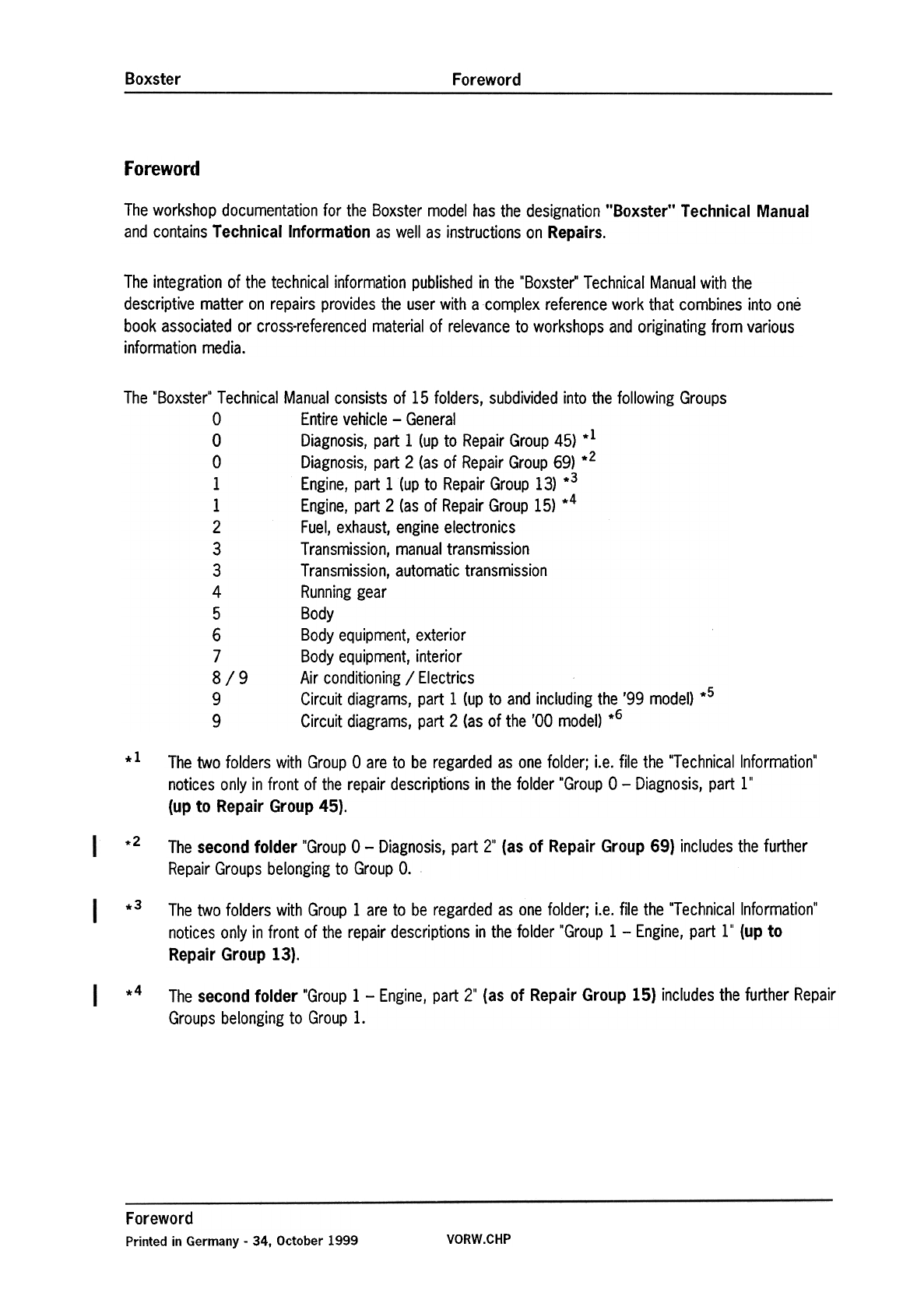 Boxster Foreword

Foreword

The workshop documentation for the Boxster model has the designation "Boxster" Technical Manual and contains Technical Information as well as instructions on Repairs.

The integration of the technical information published in the "Boxster" Technical Manual with the descriptive matter on repairs provides the user with a complex reference work that combines into one book associated or cross-referenced material of relevance to workshops and originating from various information media.

The "Boxster" Technical Manual consists of 15 folders, subdivided into the following Groups

| | |
|---|---|
| 0 | Entire vehicle – General |
| 0 | Diagnosis, part 1 (up to Repair Group 45) $*^1$ |
| 0 | Diagnosis, part 2 (as of Repair Group 69) $*^2$ |
| 1 | Engine, part 1 (up to Repair Group 13) $*^3$ |
| 1 | Engine, part 2 (as of Repair Group 15) $*^4$ |
| 2 | Fuel, exhaust, engine electronics |
| 3 | Transmission, manual transmission |
| 3 | Transmission, automatic transmission |
| 4 | Running gear |
| 5 | Body |
| 6 | Body equipment, exterior |
| 7 | Body equipment, interior |
| 8 / 9 | Air conditioning / Electrics |
| 9 | Circuit diagrams, part 1 (up to and including the '99 model) $*^5$ |
| 9 | Circuit diagrams, part 2 (as of the '00 model) $*^6$ |

$*^1$ The two folders with Group 0 are to be regarded as one folder; i.e. file the "Technical Information" notices only in front of the repair descriptions in the folder "Group 0 – Diagnosis, part 1" (up to Repair Group 45).

$*^2$ The second folder "Group 0 – Diagnosis, part 2" (as of Repair Group 69) includes the further Repair Groups belonging to Group 0.

$*^3$ The two folders with Group 1 are to be regarded as one folder; i.e. file the "Technical Information" notices only in front of the repair descriptions in the folder "Group 1 – Engine, part 1" (up to Repair Group 13).

$*^4$ The second folder "Group 1 – Engine, part 2" (as of Repair Group 15) includes the further Repair Groups belonging to Group 1.

Foreword
Printed in Germany - 34, October 1999 VORW.CHP